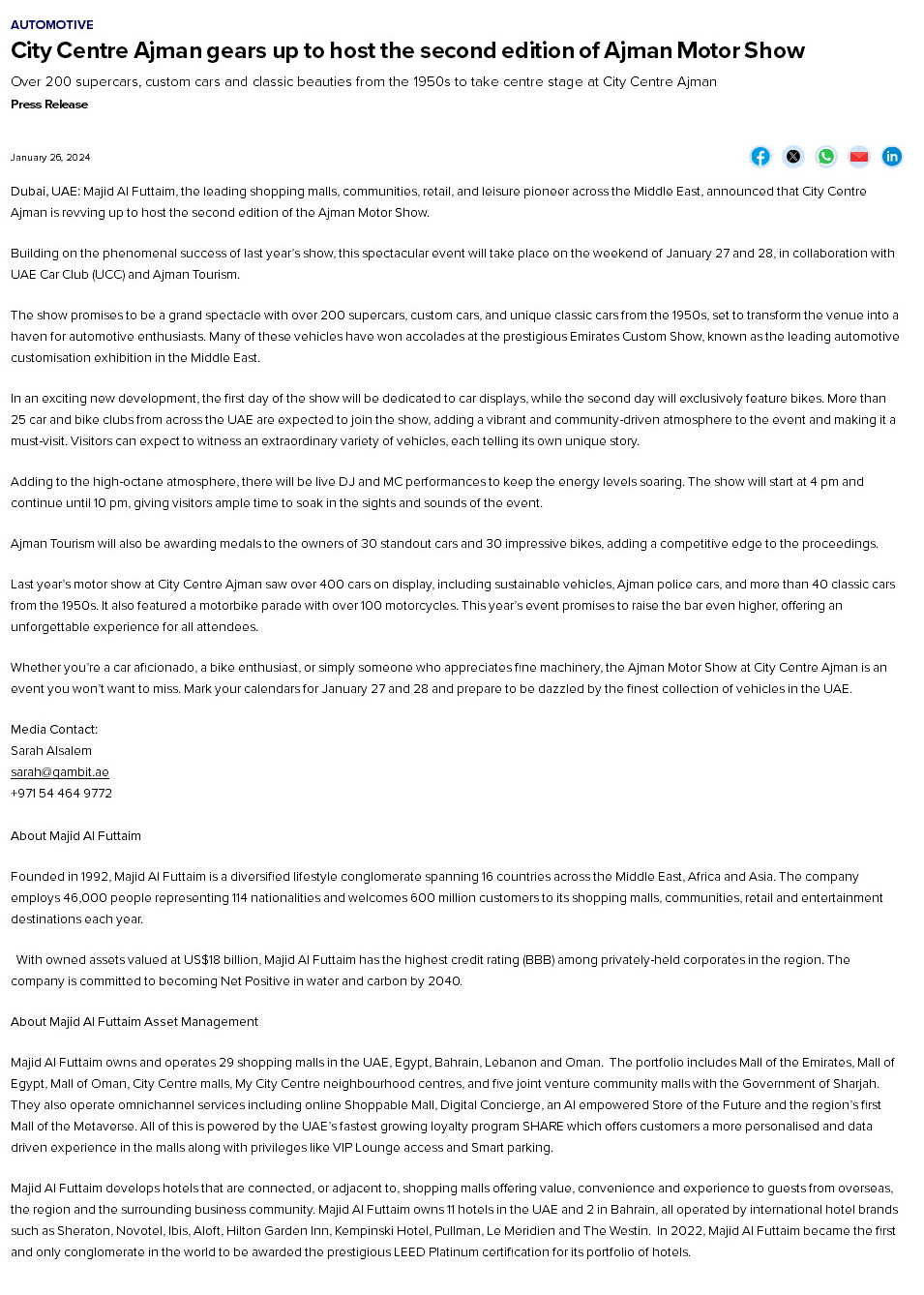 AUTOMOTIVE

City Centre Ajman gears up to host the second edition of Ajman Motor Show

Over 200 supercars, custom cars and classic beauties from the 1950s to take centre stage at City Centre Ajman

Press Release

January 26, 2024

Dubai, UAE: Majid Al Futtaim, the leading shopping malls, communities, retail, and leisure pioneer across the Middle East, announced that City Centre Ajman is revving up to host the second edition of the Ajman Motor Show.

Building on the phenomenal success of last year's show, this spectacular event will take place on the weekend of January 27 and 28, in collaboration with UAE Car Club (UCC) and Ajman Tourism.

The show promises to be a grand spectacle with over 200 supercars, custom cars, and unique classic cars from the 1950s, set to transform the venue into a haven for automotive enthusiasts. Many of these vehicles have won accolades at the prestigious Emirates Custom Show, known as the leading automotive customisation exhibition in the Middle East.

In an exciting new development, the first day of the show will be dedicated to car displays, while the second day will exclusively feature bikes. More than 25 car and bike clubs from across the UAE are expected to join the show, adding a vibrant and community-driven atmosphere to the event and making it a must-visit. Visitors can expect to witness an extraordinary variety of vehicles, each telling its own unique story.

Adding to the high-octane atmosphere, there will be live DJ and MC performances to keep the energy levels soaring. The show will start at 4 pm and continue until 10 pm, giving visitors ample time to soak in the sights and sounds of the event.

Ajman Tourism will also be awarding medals to the owners of 30 standout cars and 30 impressive bikes, adding a competitive edge to the proceedings.

Last year's motor show at City Centre Ajman saw over 400 cars on display, including sustainable vehicles, Ajman police cars, and more than 40 classic cars from the 1950s. It also featured a motorbike parade with over 100 motorcycles. This year's event promises to raise the bar even higher, offering an unforgettable experience for all attendees.

Whether you're a car aficionado, a bike enthusiast, or simply someone who appreciates fine machinery, the Ajman Motor Show at City Centre Ajman is an event you won't want to miss. Mark your calendars for January 27 and 28 and prepare to be dazzled by the finest collection of vehicles in the UAE.

Media Contact:
Sarah Alsalem
sarah@gambit.ae
+971 54 464 9772

About Majid Al Futtaim

Founded in 1992, Majid Al Futtaim is a diversified lifestyle conglomerate spanning 16 countries across the Middle East, Africa and Asia. The company employs 46,000 people representing 114 nationalities and welcomes 600 million customers to its shopping malls, communities, retail and entertainment destinations each year.

With owned assets valued at US$18 billion, Majid Al Futtaim has the highest credit rating (BBB) among privately-held corporates in the region. The company is committed to becoming Net Positive in water and carbon by 2040.

About Majid Al Futtaim Asset Management

Majid Al Futtaim owns and operates 29 shopping malls in the UAE, Egypt, Bahrain, Lebanon and Oman. The portfolio includes Mall of the Emirates, Mall of Egypt, Mall of Oman, City Centre malls, My City Centre neighbourhood centres, and five joint venture community malls with the Government of Sharjah. They also operate omnichannel services including online Shoppable Mall, Digital Concierge, an AI empowered Store of the Future and the region's first Mall of the Metaverse. All of this is powered by the UAE's fastest growing loyalty program SHARE which offers customers a more personalised and data driven experience in the malls along with privileges like VIP Lounge access and Smart parking.

Majid Al Futtaim develops hotels that are connected, or adjacent to, shopping malls offering value, convenience and experience to guests from overseas, the region and the surrounding business community. Majid Al Futtaim owns 11 hotels in the UAE and 2 in Bahrain, all operated by international hotel brands such as Sheraton, Novotel, Ibis, Aloft, Hilton Garden Inn, Kempinski Hotel, Pullman, Le Meridien and The Westin. In 2022, Majid Al Futtaim became the first and only conglomerate in the world to be awarded the prestigious LEED Platinum certification for its portfolio of hotels.